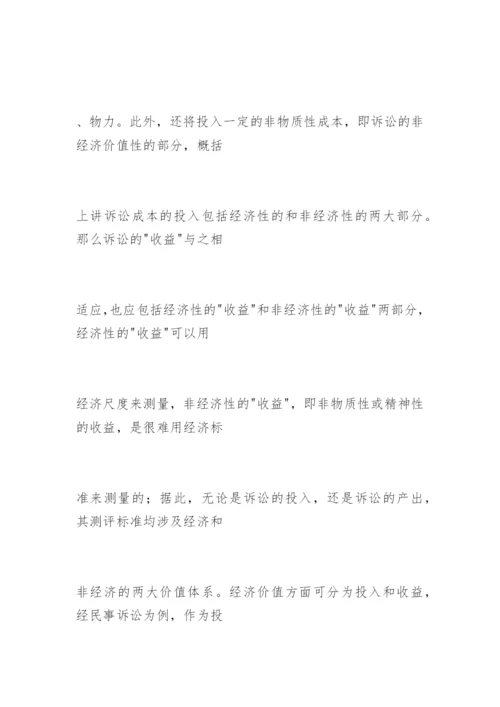 、物力。此外，还将投入一定的非物质性成本，即诉讼的非经济价值性的部分，概括

上讲诉讼成本的投入包括经济性的和非经济性的两大部分。那么诉讼的"收益"与之相

适应,也应包括经济性的"收益"和非经济性的"收益"两部分，经济性的"收益"可以用

经济尺度来测量，非经济性的"收益"，即非物质性或精神性的收益，是很难用经济标

准来测量的；据此，无论是诉讼的投入，还是诉讼的产出，其测评标准均涉及经济和

非经济的两大价值体系。经济价值方面可分为投入和收益，经民事诉讼为例，作为投